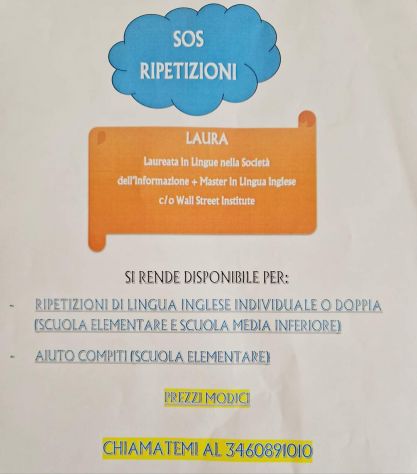 SOS
RIPETIZIONI

LAURA
Laureata in Lingue nella Società dell'Informazione + Master in Lingua Inglese c/o Wall Street Institute

SI RENDE DISPONIBILE PER:

- RIPETIZIONI DI LINGUA INGLESE INDIVIDUALE O DOPPIA (SCUOLA ELEMENTARE E SCUOLA MEDIA INFERIORE)

- AIUTO COMPITI (SCUOLA ELEMENTARE)

PREZZI MODICI

CHIAMATEMI AL 3460891010